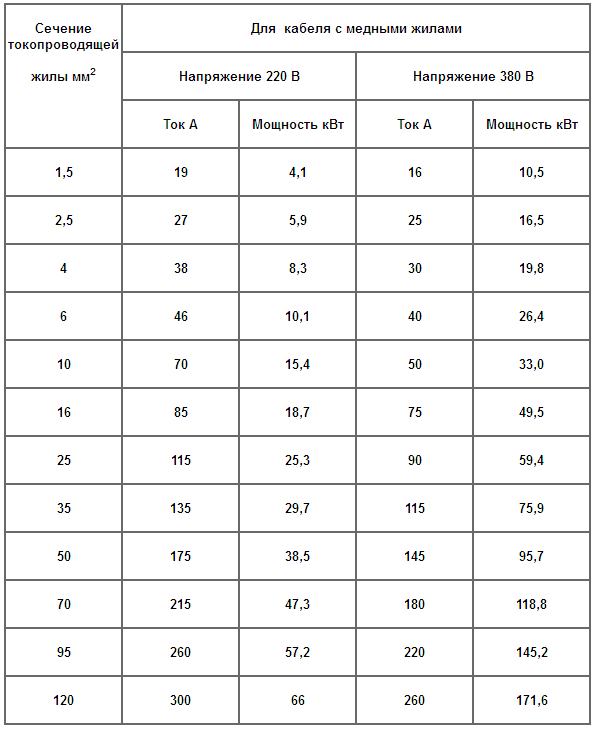 | Сечение токопроводящей жилы мм$^2$ | Для кабеля с медными жилами | | | |
|---|---|---|---|---|
| | Напряжение 220 В | | Напряжение 380 В | |
| | Ток А | Мощность кВт | Ток А | Мощность кВт |
| 1,5 | 19 | 4,1 | 16 | 10,5 |
| 2,5 | 27 | 5,9 | 25 | 16,5 |
| 4 | 38 | 8,3 | 30 | 19,8 |
| 6 | 46 | 10,1 | 40 | 26,4 |
| 10 | 70 | 15,4 | 50 | 33,0 |
| 16 | 85 | 18,7 | 75 | 49,5 |
| 25 | 115 | 25,3 | 90 | 59,4 |
| 35 | 135 | 29,7 | 115 | 75,9 |
| 50 | 175 | 38,5 | 145 | 95,7 |
| 70 | 215 | 47,3 | 180 | 118,8 |
| 95 | 260 | 57,2 | 220 | 145,2 |
| 120 | 300 | 66 | 260 | 171,6 |